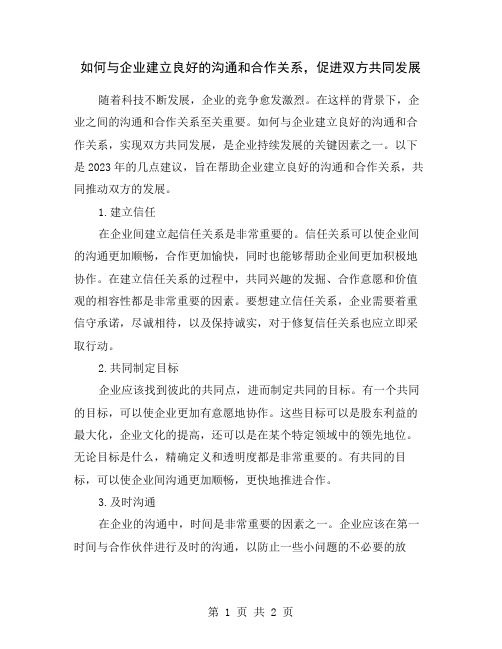 如何与企业建立良好的沟通和合作关系，促进双方共同发展

随着科技不断发展，企业的竞争愈发激烈。在这样的背景下，企业之间的沟通和合作关系至关重要。如何与企业建立良好的沟通和合作关系，实现双方共同发展，是企业持续发展的关键因素之一。以下是2023年的几点建议，旨在帮助企业建立良好的沟通和合作关系，共同推动双方的发展。

1.建立信任

在企业间建立起信任关系是非常重要的。信任关系可以使企业间的沟通更加顺畅，合作更加愉快，同时也能够帮助企业间更加积极地协作。在建立信任关系的过程中，共同兴趣的发掘、合作意愿和价值观的相容性都是非常重要的因素。要想建立信任关系，企业需要着重信守承诺，尽诚相待，以及保持诚实，对于修复信任关系也应立即采取行动。

2.共同制定目标

企业应该找到彼此的共同点，进而制定共同的目标。有一个共同的目标，可以使企业更加有意愿地协作。这些目标可以是股东利益的最大化，企业文化的提高，还可以是在某个特定领域中的领先地位。无论目标是什么，精确定义和透明度都是非常重要的。有共同的目标，可以使企业间沟通更加顺畅，更快地推进合作。

3.及时沟通

在企业的沟通中，时间是非常重要的因素之一。企业应该在第一时间与合作伙伴进行及时的沟通，以防止一些小问题的不必要的放

第 1 页 共 2 页